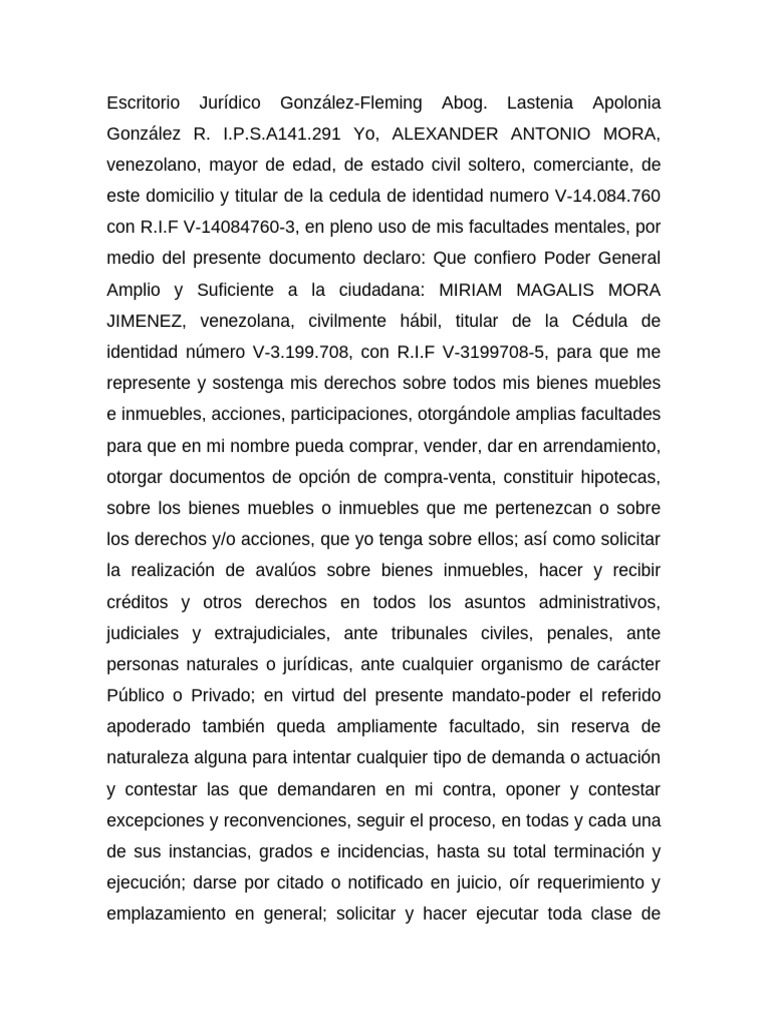 Escritorio Jurídico González-Fleming Abog. Lastenia Apolonia González R. I.P.S.A141.291 Yo, ALEXANDER ANTONIO MORA, venezolano, mayor de edad, de estado civil soltero, comerciante, de este domicilio y titular de la cedula de identidad numero V-14.084.760 con R.I.F V-14084760-3, en pleno uso de mis facultades mentales, por medio del presente documento declaro: Que confiero Poder General Amplio y Suficiente a la ciudadana: MIRIAM MAGALIS MORA JIMENEZ, venezolana, civilmente hábil, titular de la Cédula de identidad número V-3.199.708, con R.I.F V-3199708-5, para que me represente y sostenga mis derechos sobre todos mis bienes muebles e inmuebles, acciones, participaciones, otorgándole amplias facultades para que en mi nombre pueda comprar, vender, dar en arrendamiento, otorgar documentos de opción de compra-venta, constituir hipotecas, sobre los bienes muebles o inmuebles que me pertenezcan o sobre los derechos y/o acciones, que yo tenga sobre ellos; así como solicitar la realización de avalúos sobre bienes inmuebles, hacer y recibir créditos y otros derechos en todos los asuntos administrativos, judiciales y extrajudiciales, ante tribunales civiles, penales, ante personas naturales o jurídicas, ante cualquier organismo de carácter Público o Privado; en virtud del presente mandato-poder el referido apoderado también queda ampliamente facultado, sin reserva de naturaleza alguna para intentar cualquier tipo de demanda o actuación y contestar las que demandaren en mi contra, oponer y contestar excepciones y reconvenciones, seguir el proceso, en todas y cada una de sus instancias, grados e incidencias, hasta su total terminación y ejecución; darse por citado o notificado en juicio, oír requerimiento y emplazamiento en general; solicitar y hacer ejecutar toda clase de